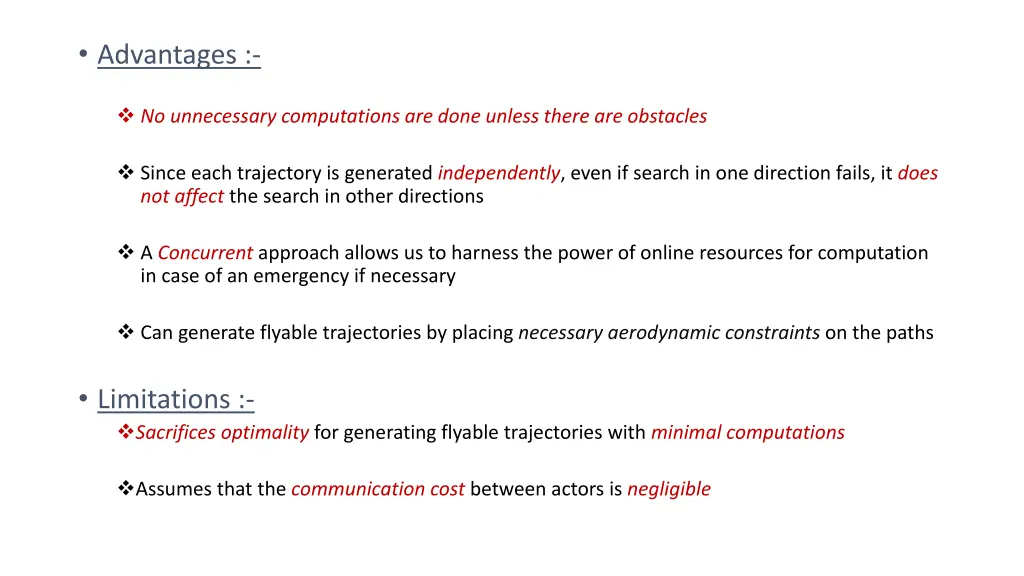 • Advantages :-

❖ No unnecessary computations are done unless there are obstacles

❖ Since each trajectory is generated independently, even if search in one direction fails, it does not affect the search in other directions

❖ A Concurrent approach allows us to harness the power of online resources for computation in case of an emergency if necessary

❖ Can generate flyable trajectories by placing necessary aerodynamic constraints on the paths

• Limitations :-

❖Sacrifices optimality for generating flyable trajectories with minimal computations

❖Assumes that the communication cost between actors is negligible